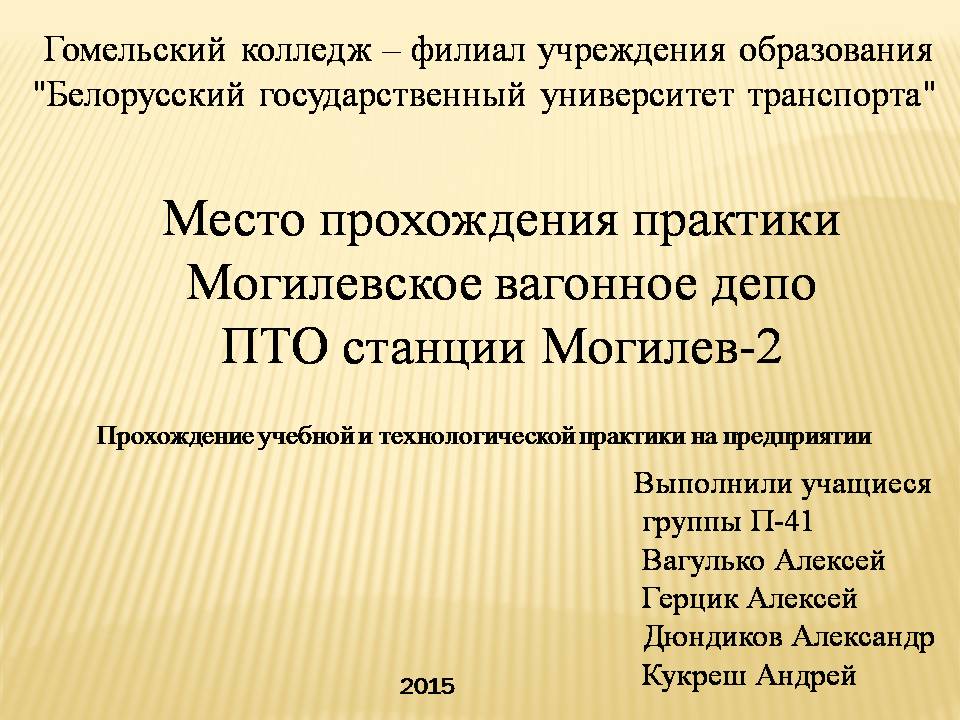 Гомельский колледж – филиал учреждения образования "Белорусский государственный университет транспорта"

Место прохождения практики
Могилевское вагонное депо
ПТО станции Могилев-2

Прохождение учебной и технологической практики на предприятии

Выполнили учащиеся
группы П-41
Вагулько Алексей
Герцик Алексей
Дюндиков Александр
Кукреш Андрей

2015